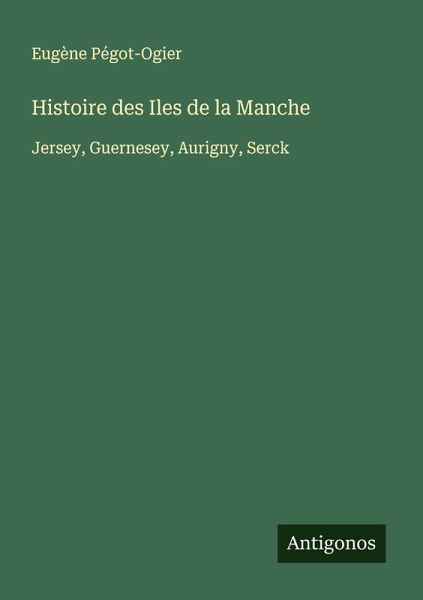 Eugène Pégot-Ogier

Histoire des Iles de la Manche

Jersey, Guernesey, Aurigny, Serck

Antigonos